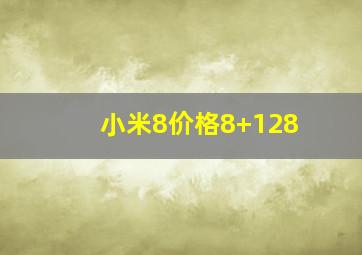 小米8价格8+128